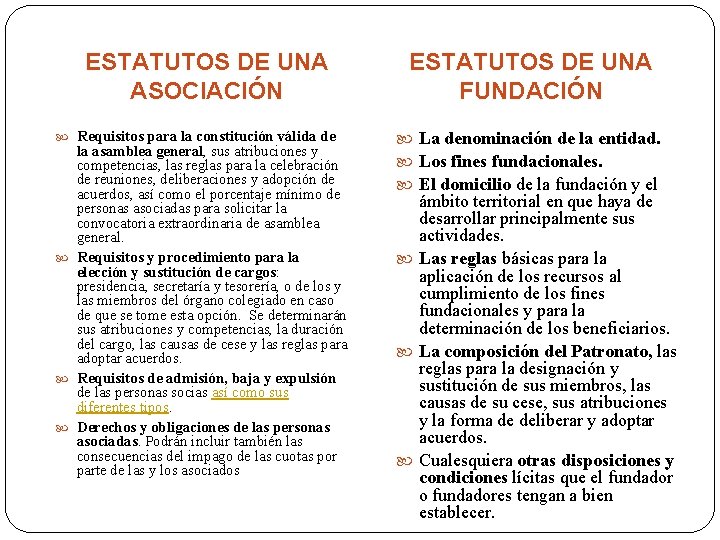 ESTATUTOS DE UNA ASOCIACIÓN

Requisitos para la constitución válida de la asamblea general, sus atribuciones y competencias, las reglas para la celebración de reuniones, deliberaciones y adopción de acuerdos, así como el porcentaje mínimo de personas asociadas para solicitar la convocatoria extraordinaria de asamblea general.

Requisitos y procedimiento para la elección y sustitución de cargos: presidencia, secretaría y tesorería, o de los y las miembros del órgano colegiado en caso de que se tome esta opción. Se determinarán sus atribuciones y competencias, la duración del cargo, las causas de cese y las reglas para adoptar acuerdos.

Requisitos de admisión, baja y expulsión de las personas socias así como sus diferentes tipos.

Derechos y obligaciones de las personas asociadas. Podrán incluir también las consecuencias del impago de las cuotas por parte de las y los asociados

ESTATUTOS DE UNA FUNDACIÓN

La denominación de la entidad.

Los fines fundacionales.

El domicilio de la fundación y el ámbito territorial en que haya de desarrollar principalmente sus actividades.

Las reglas básicas para la aplicación de los recursos al cumplimiento de los fines fundacionales y para la determinación de los beneficiarios.

La composición del Patronato, las reglas para la designación y sustitución de sus miembros, las causas de su cese, sus atribuciones y la forma de deliberar y adoptar acuerdos.

Cualesquiera otras disposiciones y condiciones lícitas que el fundador o fundadores tengan a bien establecer.